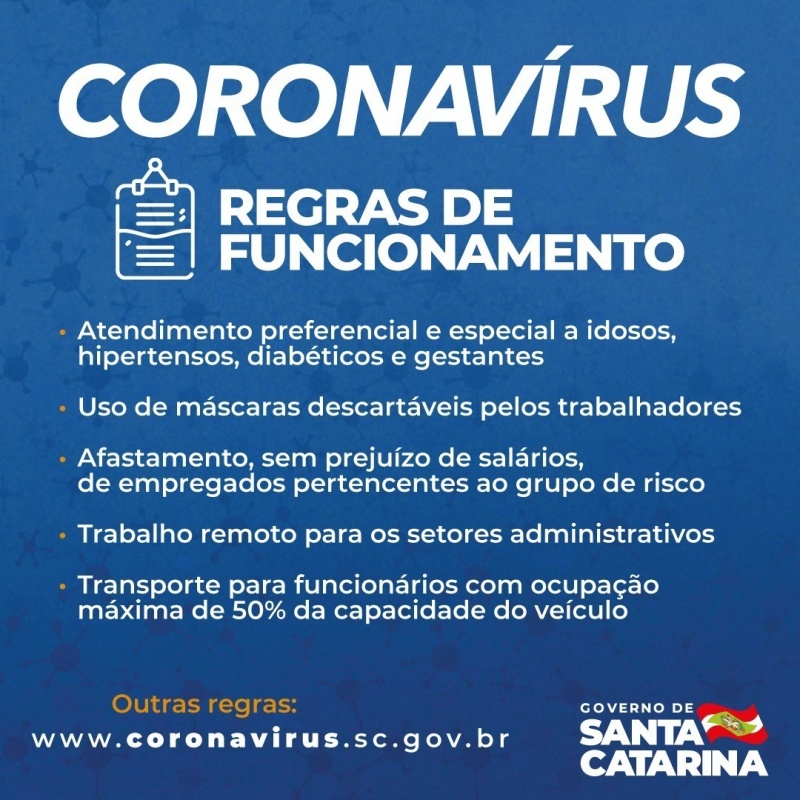 CORONAVÍRUS

REGRAS DE FUNCIONAMENTO

• Atendimento preferencial e especial a idosos, hipertensos, diabéticos e gestantes

• Uso de máscaras descartáveis pelos trabalhadores

• Afastamento, sem prejuízo de salários, de empregados pertencentes ao grupo de risco

• Trabalho remoto para os setores administrativos

• Transporte para funcionários com ocupação máxima de 50% da capacidade do veículo

Outras regras:
www.coronavirus.sc.gov.br

GOVERNO DE
SANTA CATARINA